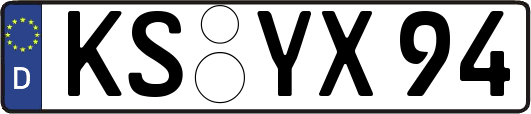 D
KS YX 94